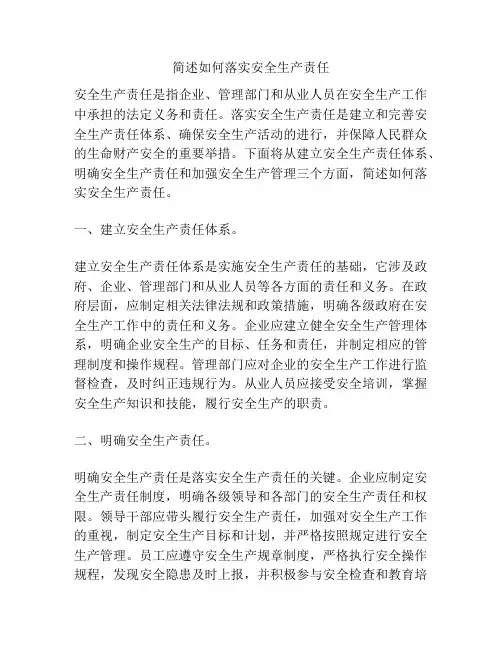 简述如何落实安全生产责任

安全生产责任是指企业、管理部门和从业人员在安全生产工作中承担的法定义务和责任。落实安全生产责任是建立和完善安全生产责任体系、确保安全生产活动的进行，并保障人民群众的生命财产安全的重要举措。下面将从建立安全生产责任体系、明确安全生产责任和加强安全生产管理三个方面，简述如何落实安全生产责任。

一、建立安全生产责任体系。

建立安全生产责任体系是实施安全生产责任的基础，它涉及政府、企业、管理部门和从业人员等各方面的责任和义务。在政府层面，应制定相关法律法规和政策措施，明确各级政府在安全生产工作中的责任和义务。企业应建立健全安全生产管理体系，明确企业安全生产的目标、任务和责任，并制定相应的管理制度和操作规程。管理部门应对企业的安全生产工作进行监督检查，及时纠正违规行为。从业人员应接受安全培训，掌握安全生产知识和技能，履行安全生产的职责。

二、明确安全生产责任。

明确安全生产责任是落实安全生产责任的关键。企业应制定安全生产责任制度，明确各级领导和各部门的安全生产责任和权限。领导干部应带头履行安全生产责任，加强对安全生产工作的重视，制定安全生产目标和计划，并严格按照规定进行安全生产管理。员工应遵守安全生产规章制度，严格执行安全操作规程，发现安全隐患及时上报，并积极参与安全检查和教育培